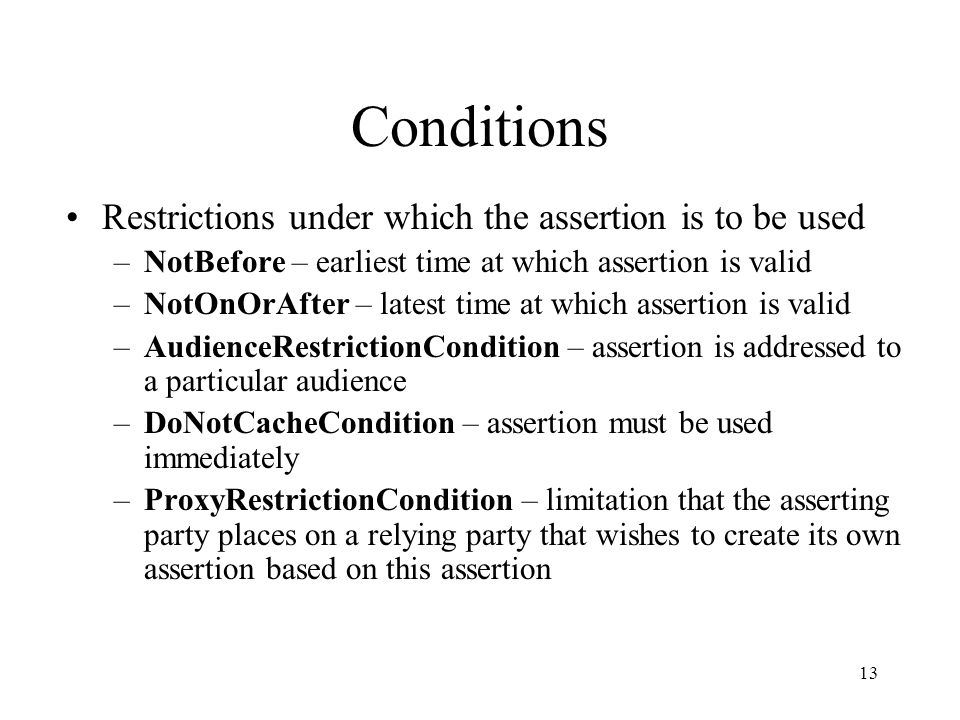 Conditions

• Restrictions under which the assertion is to be used
– NotBefore – earliest time at which assertion is valid
– NotOnOrAfter – latest time at which assertion is valid
– AudienceRestrictionCondition – assertion is addressed to a particular audience
– DoNotCacheCondition – assertion must be used immediately
– ProxyRestrictionCondition – limitation that the asserting party places on a relying party that wishes to create its own assertion based on this assertion

13